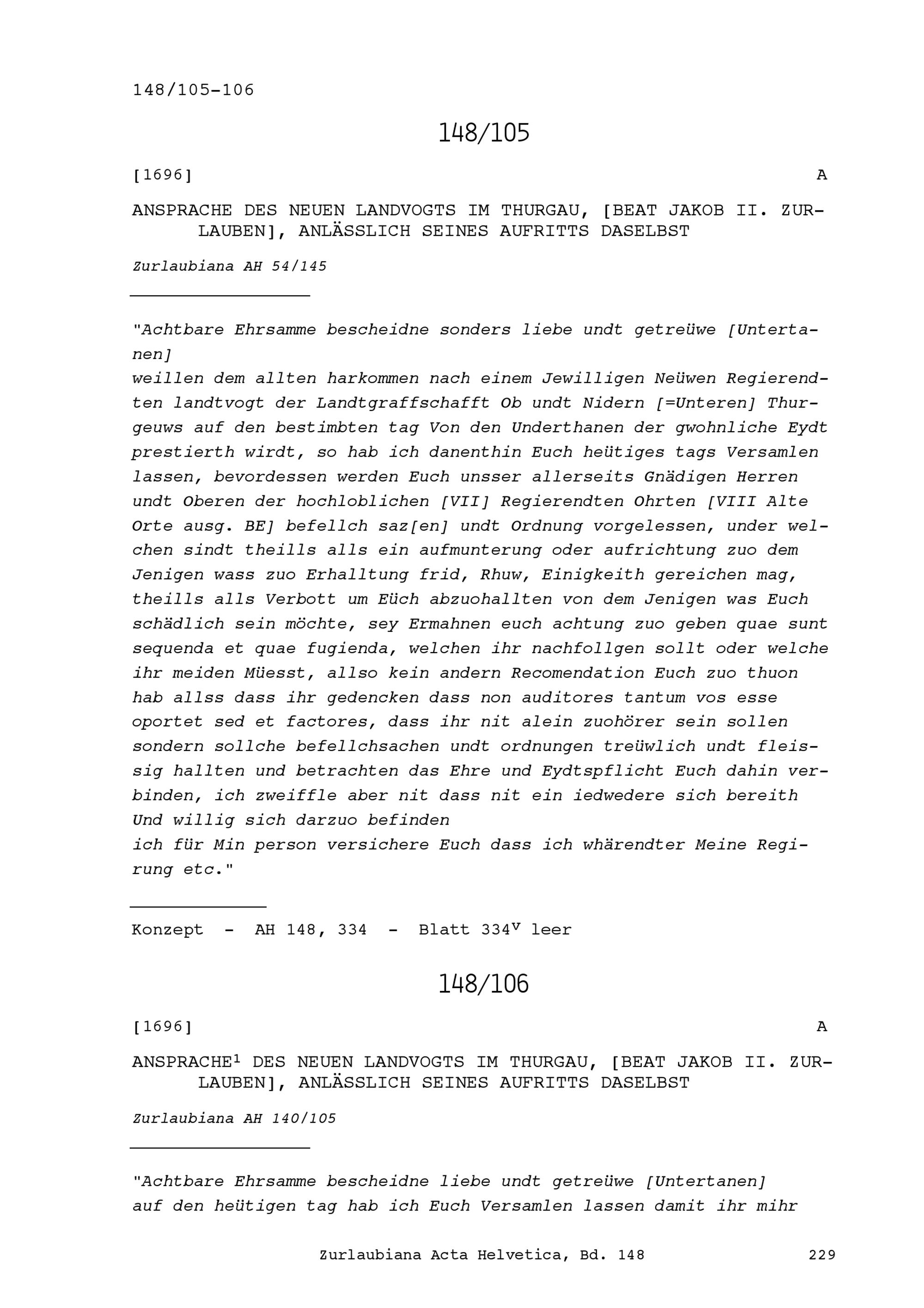 148/105-106

148/105

[1696] A

ANSPRACHE DES NEUEN LANDVOGTS IM THURGAU, [BEAT JAKOB II. ZURLAUBEN], ANLÄSSLICH SEINES AUFRITTS DASELBST

Zurlaubiana AH 54/145

"Achtbare Ehrsamme bescheidne sonders liebe undt getreüwe [Untertanen]
weillen dem allten harkommen nach einem Jewilligen Neüwen Regierendten landtvogt der Landtgraffschafft Ob undt Nidern [=Unteren] Thurgeuws auf den bestimbten tag Von den Underthanen der gwohnliche Eydt prestierth wirdt, so hab ich danenthin Euch heütiges tags Versamlen lassen, bevordessen werden Euch unsser allerseits Gnädigen Herren undt Oberen der hochloblichen [VII] Regierendten Ohrten [VIII Alte Orte ausg. BE] befellch saz[en] undt Ordnung vorgelessen, under welchen sindt theills alls ein aufmunterung oder aufrichtung zuo dem Jenigen wass zuo Erhalltung frid, Rhuw, Einigkeith gereichen mag, theills alls Verbott um Eüch abzuohallten von dem Jenigen was Euch schädlich sein möchte, sey Ermahnen euch achtung zuo geben quae sunt sequenda et quae fugienda, welchen ihr nachfollgen sollt oder welche ihr meiden Müesst, allso kein andern Recomendation Euch zuo thuon hab allss dass ihr gedencken dass non auditores tantum vos esse oportet sed et factores, dass ihr nit alein zuohörer sein sollen sondern sollche befellchsachen undt ordnungen treüwlich undt fleissig hallten und betrachten das Ehre und Eydtspflicht Euch dahin verbinden, ich zweiffle aber nit dass nit ein iedwedere sich bereith Und willig sich darzuo befinden
ich für Min person versichere Euch dass ich whärendter Meine Regirung etc."

Konzept - AH 148, 334 - Blatt $334^{v}$ leer

148/106

[1696] A

ANSPRACHE$^{1}$ DES NEUEN LANDVOGTS IM THURGAU, [BEAT JAKOB II. ZURLAUBEN], ANLÄSSLICH SEINES AUFRITTS DASELBST

Zurlaubiana AH 140/105

"Achtbare Ehrsamme bescheidne liebe undt getreüwe [Untertanen]
auf den heütigen tag hab ich Euch Versamlen lassen damit ihr mihr

Zurlaubiana Acta Helvetica, Bd. 148 229